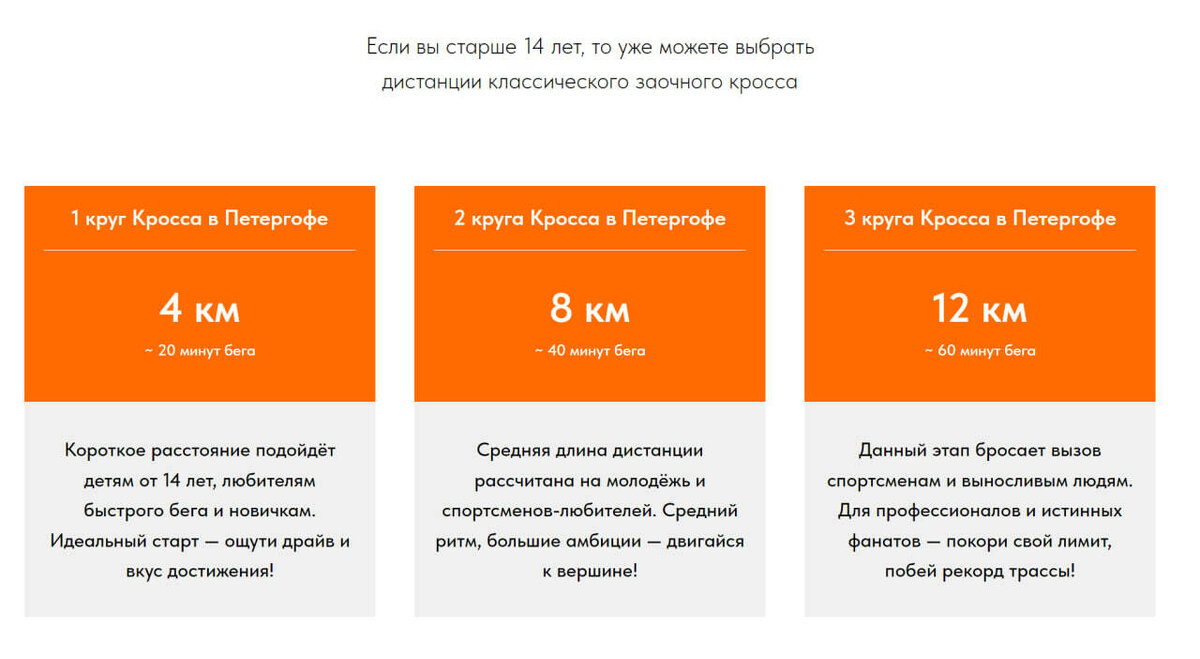 Если вы старше 14 лет, то уже можете выбрать дистанции классического заочного кросса

1 круг Кросса в Петергофе

4 км

~ 20 минут бега

Короткое расстояние подойдёт детям от 14 лет, любителям быстрого бега и новичкам. Идеальный старт — ощути драйв и вкус достижения!

2 круга Кросса в Петергофе

8 км

~ 40 минут бега

Средняя длина дистанции рассчитана на молодёжь и спортсменов-любителей. Средний ритм, большие амбиции — двигайся к вершине!

3 круга Кросса в Петергофе

12 км

~ 60 минут бега

Данный этап бросает вызов спортсменам и выносливым людям. Для профессионалов и истинных фанатов — покори свой лимит, побей рекорд трассы!